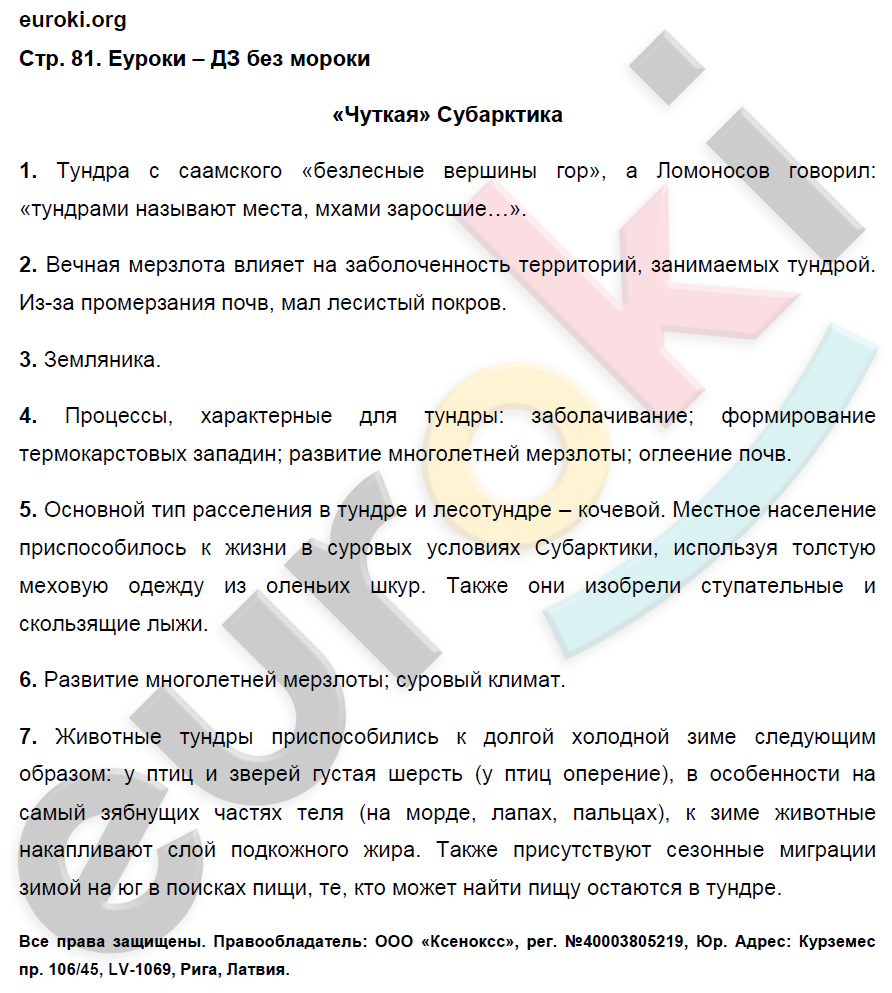 euroki.org
Стр. 81. Еуроки – ДЗ без мороки

«Чуткая» Субарктика

1. Тундра с саамского «безлесные вершины гор», а Ломоносов говорил: «тундрами называют места, мхами заросшие…».

2. Вечная мерзлота влияет на заболоченность территорий, занимаемых тундрой. Из-за промерзания почв, мал лесистый покров.

3. Земляника.

4. Процессы, характерные для тундры: заболачивание; формирование термокарстовых западин; развитие многолетней мерзлоты; оглеение почв.

5. Основной тип расселения в тундре и лесотундре – кочевой. Местное население приспособилось к жизни в суровых условиях Субарктики, используя толстую меховую одежду из оленьих шкур. Также они изобрели ступательные и скользящие лыжи.

6. Развитие многолетней мерзлоты; суровый климат.

7. Животные тундры приспособились к долгой холодной зиме следующим образом: у птиц и зверей густая шерсть (у птиц оперение), в особенности на самый зябнущих частях теля (на морде, лапах, пальцах), к зиме животные накапливают слой подкожного жира. Также присутствуют сезонные миграции зимой на юг в поисках пищи, те, кто может найти пищу остаются в тундре.

Все права защищены. Правообладатель: ООО «Ксенокс», рег. №40003805219, Юр. Адрес: Курземес пр. 106/45, LV-1069, Рига, Латвия.

euroki